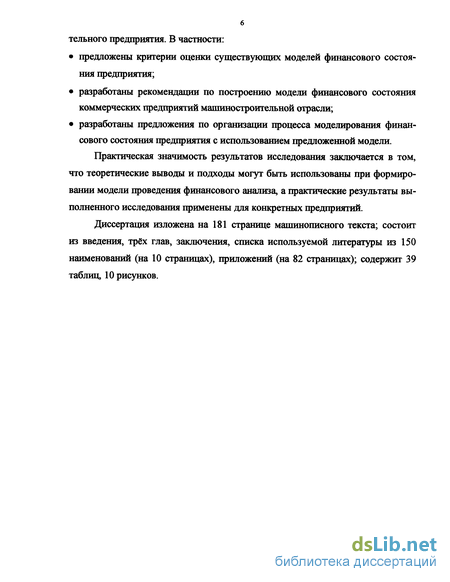 6

тельного предприятия. В частности:

• предложены критерии оценки существующих моделей финансового состояния предприятия;

• разработаны рекомендации по построению модели финансового состояния коммерческих предприятий машиностроительной отрасли;

• разработаны предложения по организации процесса моделирования финансового состояния предприятия с использованием предложенной модели.

Практическая значимость результатов исследования заключается в том, что теоретические выводы и подходы могут быть использованы при формировании модели проведения финансового анализа, а практические результаты выполненного исследования применены для конкретных предприятий.

Диссертация изложена на 181 странице машинописного текста; состоит из введения, трёх глав, заключения, списка используемой литературы из 150 наименований (на 10 страницах), приложений (на 82 страницах); содержит 39 таблиц, 10 рисунков.

dsLib.net
библиотека диссертаций